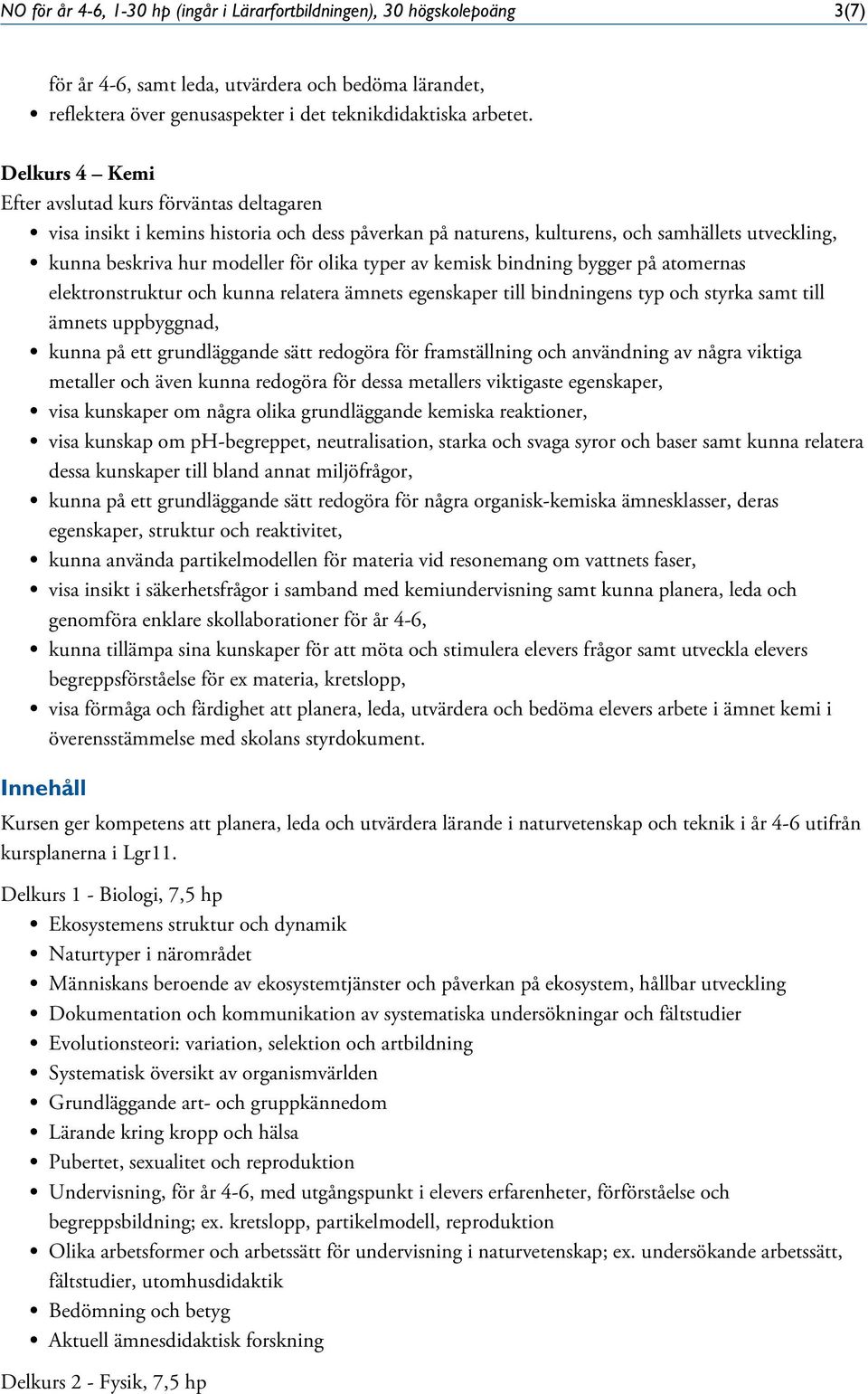 NO för år 4-6, 1-30 hp (ingår i Lärarfortbildningen), 30 högskolepoäng 3(7)

för år 4-6, samt leda, utvärdera och bedöma lärandet,
• reflektera över genusaspekter i det teknikdidaktiska arbetet.

Delkurs 4 – Kemi
Efter avslutad kurs förväntas deltagaren
• visa insikt i kemins historia och dess påverkan på naturens, kulturens, och samhällets utveckling,
• kunna beskriva hur modeller för olika typer av kemisk bindning bygger på atomernas elektronstruktur och kunna relatera ämnets egenskaper till bindningens typ och styrka samt till ämnets uppbyggnad,
• kunna på ett grundläggande sätt redogöra för framställning och användning av några viktiga metaller och även kunna redogöra för dessa metallers viktigaste egenskaper,
• visa kunskaper om några olika grundläggande kemiska reaktioner,
• visa kunskap om pH-begreppet, neutralisation, starka och svaga syror och baser samt kunna relatera dessa kunskaper till bland annat miljöfrågor,
• kunna på ett grundläggande sätt redogöra för några organisk-kemiska ämnesklasser, deras egenskaper, struktur och reaktivitet,
• kunna använda partikelmodellen för materia vid resonemang om vattnets faser,
• visa insikt i säkerhetsfrågor i samband med kemiundervisning samt kunna planera, leda och genomföra enklare skollaborationer för år 4-6,
• kunna tillämpa sina kunskaper för att möta och stimulera elevers frågor samt utveckla elevers begreppsförståelse för ex materia, kretslopp,
• visa förmåga och färdighet att planera, leda, utvärdera och bedöma elevers arbete i ämnet kemi i överensstämmelse med skolans styrdokument.

Innehåll
Kursen ger kompetens att planera, leda och utvärdera lärande i naturvetenskap och teknik i år 4-6 utifrån kursplanerna i Lgr11.

Delkurs 1 - Biologi, 7,5 hp
• Ekosystemens struktur och dynamik
• Naturtyper i närområdet
• Människans beroende av ekosystemtjänster och påverkan på ekosystem, hållbar utveckling
• Dokumentation och kommunikation av systematiska undersökningar och fältstudier
• Evolutionsteori: variation, selektion och artbildning
• Systematisk översikt av organismvärlden
• Grundläggande art- och gruppkännedom
• Lärande kring kropp och hälsa
• Pubertet, sexualitet och reproduktion
• Undervisning, för år 4-6, med utgångspunkt i elevers erfarenheter, förförståelse och begreppsbildning; ex. kretslopp, partikelmodell, reproduktion
• Olika arbetsformer och arbetssätt för undervisning i naturvetenskap; ex. undersökande arbetssätt, fältstudier, utomhusdidaktik
• Bedömning och betyg
• Aktuell ämnesdidaktisk forskning

Delkurs 2 - Fysik, 7,5 hp